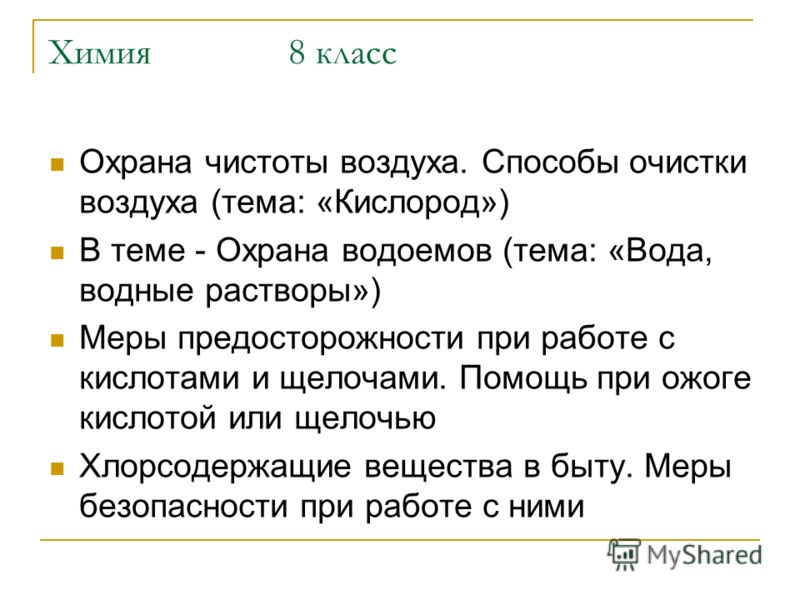 Химия 8 класс

Охрана чистоты воздуха. Способы очистки воздуха (тема: «Кислород»)

В теме - Охрана водоемов (тема: «Вода, водные растворы»)

Меры предосторожности при работе с кислотами и щелочами. Помощь при ожоге кислотой или щелочью

Хлорсодержащие вещества в быту. Меры безопасности при работе с ними

MyShared